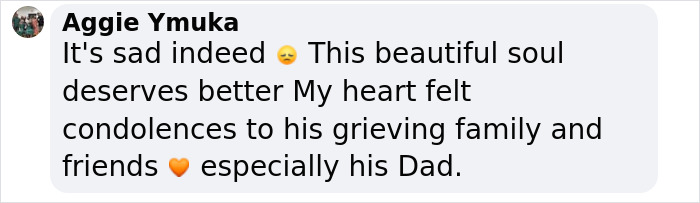 Aggie Ymuka
It's sad indeed 😞 This beautiful soul deserves better My heart felt condolences to his grieving family and friends 🧡 especially his Dad.